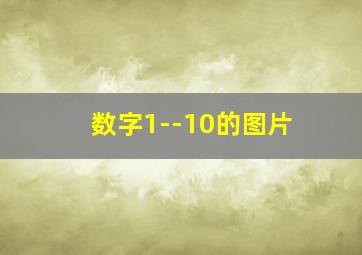 数字1--10的图片